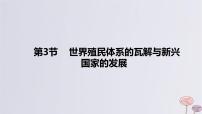 第3节　世界殖民体系的瓦解与新兴国家的发展